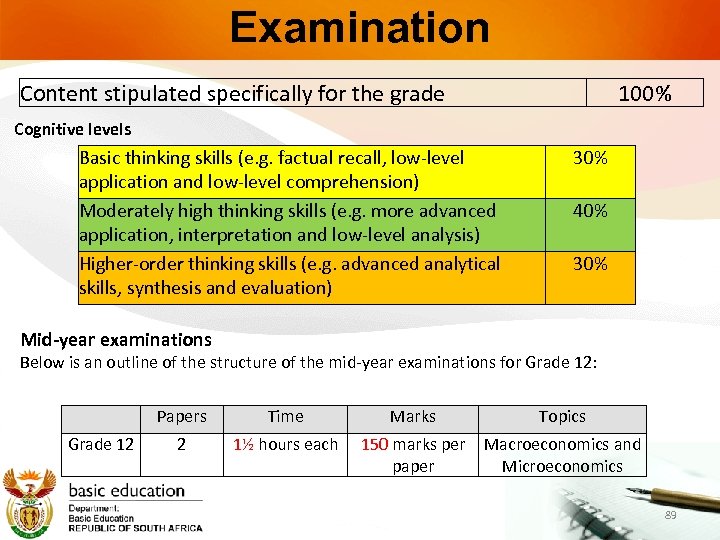 Examination

| Content stipulated specifically for the grade | 100% |
|---|---|

Cognitive levels

| Basic thinking skills (e.g. factual recall, low-level application and low-level comprehension) | 30% |
|---|---|
| Moderately high thinking skills (e.g. more advanced application, interpretation and low-level analysis) | 40% |
| Higher-order thinking skills (e.g. advanced analytical skills, synthesis and evaluation) | 30% |

Mid-year examinations

Below is an outline of the structure of the mid-year examinations for Grade 12:

| | Papers | Time | Marks | Topics |
|---|---|---|---|---|
| Grade 12 | 2 | 1½ hours each | 150 marks per paper | Macroeconomics and Microeconomics |

basic education

Department:
Basic Education
REPUBLIC OF SOUTH AFRICA

89